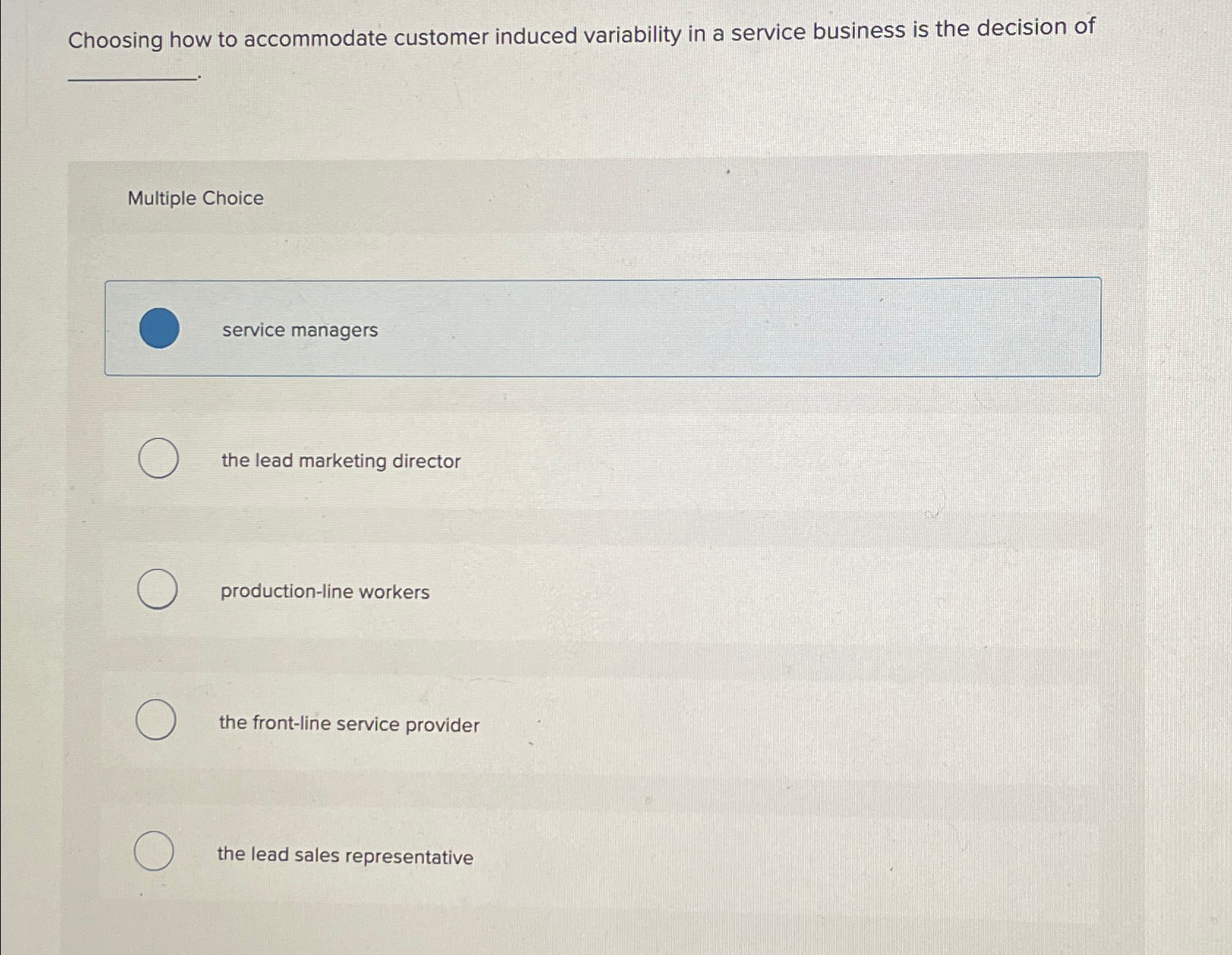 Choosing how to accommodate customer induced variability in a service business is the decision of ____.

Multiple Choice

service managers

the lead marketing director

production-line workers

the front-line service provider

the lead sales representative